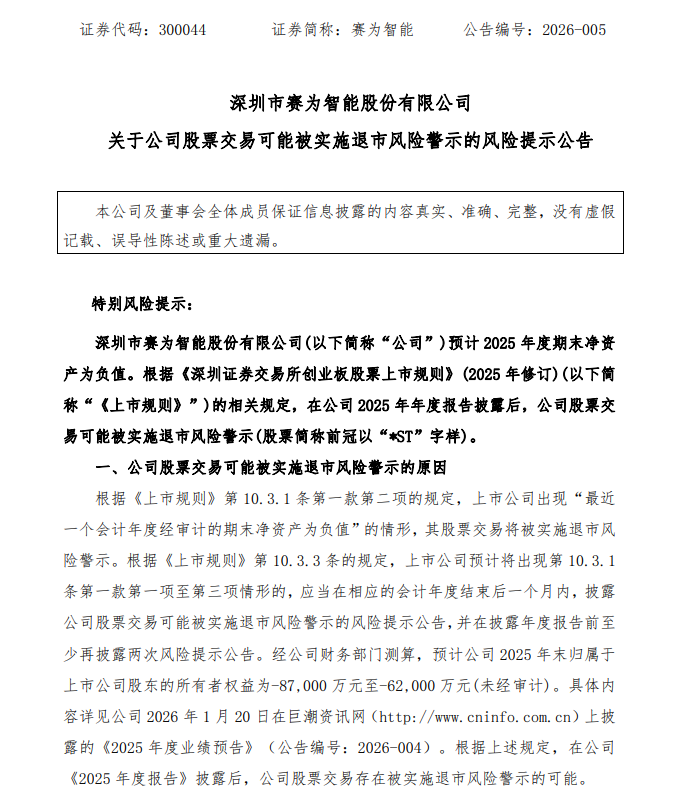 证券代码：300044　　　　证券简称：赛为智能　　　　公告编号：2026-005

深圳市赛为智能股份有限公司
关于公司股票交易可能被实施退市风险警示的风险提示公告

本公司及董事会全体成员保证信息披露的内容真实、准确、完整，没有虚假记载、误导性陈述或重大遗漏。

特别风险提示：

深圳市赛为智能股份有限公司(以下简称“公司”)预计 2025 年度期末净资产为负值。根据《深圳证券交易所创业板股票上市规则》(2025 年修订)(以下简称“《上市规则》”)的相关规定，在公司 2025 年年度报告披露后，公司股票交易可能被实施退市风险警示(股票简称前冠以“*ST”字样)。

一、公司股票交易可能被实施退市风险警示的原因

根据《上市规则》第 10.3.1 条第一款第二项的规定，上市公司出现“最近一个会计年度经审计的期末净资产为负值”的情形，其股票交易将被实施退市风险警示。根据《上市规则》第 10.3.3 条的规定，上市公司预计将出现第 10.3.1 条第一款第一项至第三项情形的，应当在相应的会计年度结束后一个月内，披露公司股票交易可能被实施退市风险警示的风险提示公告，并在披露年度报告前至少再披露两次风险提示公告。经公司财务部门测算，预计公司 2025 年末归属于上市公司股东的所有者权益为-87,000 万元至-62,000 万元(未经审计)。具体内容详见公司 2026 年 1 月 20 日在巨潮资讯网（http://www.cninfo.com.cn）上披露的《2025 年度业绩预告》（公告编号：2026-004）。根据上述规定，在公司《2025 年度报告》披露后，公司股票交易存在被实施退市风险警示的可能。